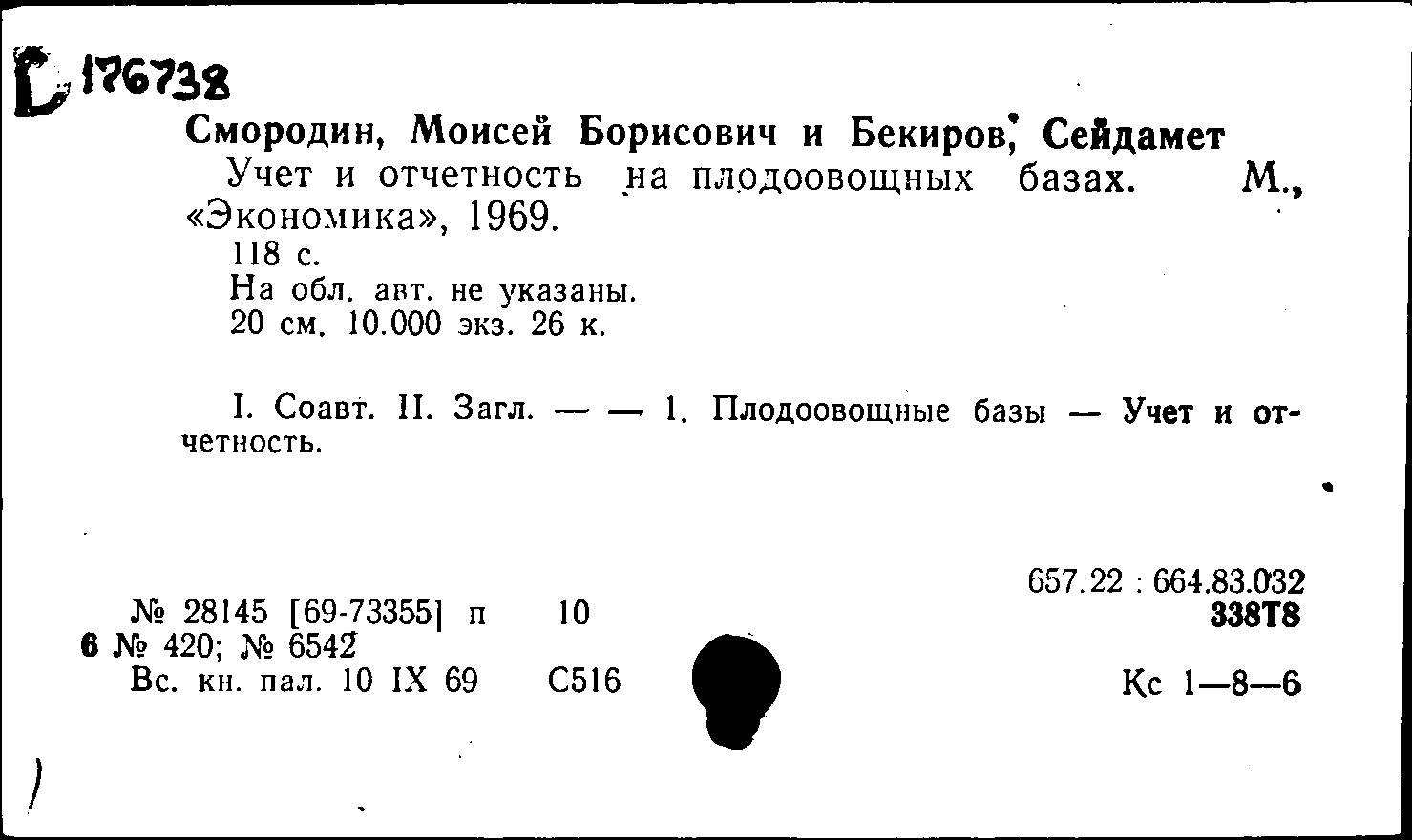 Б 176738

Смородин, Моисей Борисович и Бекиров, Сейдамет
Учет и отчетность на плодоовощных базах. М., «Экономика», 1969.
118 с.
На обл. авт. не указаны.
20 см. 10.000 экз. 26 к.

I. Соавт. II. Загл. — — 1. Плодоовощные базы — Учет и отчетность.

657.22 : 664.83.032
338Т8

№ 28145 [69-73355] п 10
6 № 420; № 6542
Вс. кн. пал. 10 IX 69 С516

Кс 1—8—6